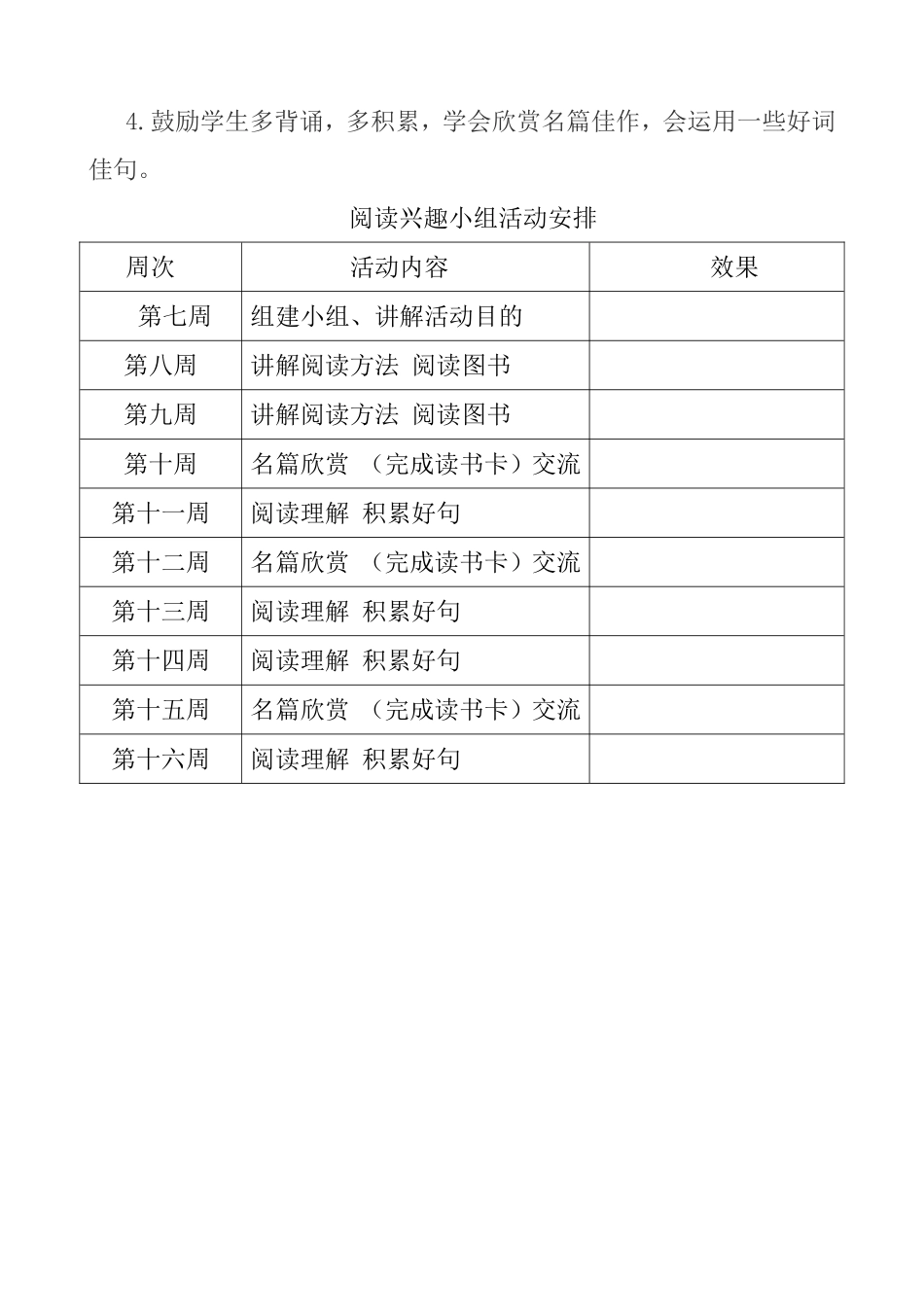 4.鼓励学生多背诵，多积累，学会欣赏名篇佳作，会运用一些好词佳句。

阅读兴趣小组活动安排

| 周次 | 活动内容 | 效果 |
|---|---|---|
| 第七周 | 组建小组、讲解活动目的 | |
| 第八周 | 讲解阅读方法 阅读图书 | |
| 第九周 | 讲解阅读方法 阅读图书 | |
| 第十周 | 名篇欣赏 （完成读书卡）交流 | |
| 第十一周 | 阅读理解 积累好句 | |
| 第十二周 | 名篇欣赏 （完成读书卡）交流 | |
| 第十三周 | 阅读理解 积累好句 | |
| 第十四周 | 阅读理解 积累好句 | |
| 第十五周 | 名篇欣赏 （完成读书卡）交流 | |
| 第十六周 | 阅读理解 积累好句 | |